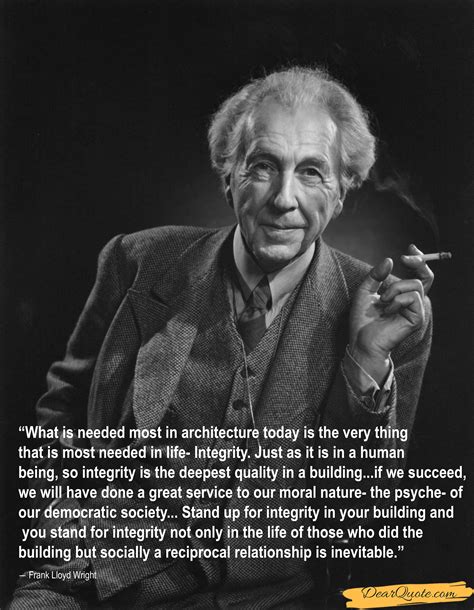 “What is needed most in architecture today is the very thing that is most needed in life- Integrity. Just as it is in a human being, so integrity is the deepest quality in a building...if we succeed, we will have done a great service to our moral nature- the psyche- of our democratic society... Stand up for integrity in your building and you stand for integrity not only in the life of those who did the building but socially a reciprocal relationship is inevitable.”

– Frank Lloyd Wright

DearQuote.com